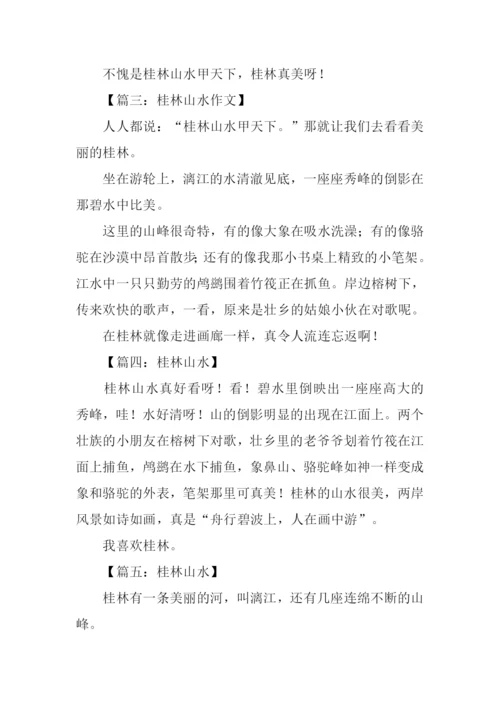 不愧是桂林山水甲天下，桂林真美呀！

【篇三：桂林山水作文】

人人都说：“桂林山水甲天下。”那就让我们去看看美丽的桂林。

坐在游轮上，漓江的水清澈见底，一座座秀峰的倒影在那碧水中比美。

这里的山峰很奇特，有的像大象在吸水洗澡；有的像骆驼在沙漠中昂首散步；还有的像我那小书桌上精致的小笔架。江水中一只只勤劳的鸬鹚围着竹筏正在抓鱼。岸边榕树下，传来欢快的歌声，一看，原来是壮乡的姑娘小伙在对歌呢。

在桂林就像走进画廊一样，真令人流连忘返啊！

【篇四：桂林山水】

桂林山水真好看呀！看！碧水里倒映出一座座高大的秀峰，哇！水好清呀！山的倒影明显的出现在江面上。两个壮族的小朋友在榕树下对歌，壮乡里的老爷爷划着竹筏在江面上捕鱼，鸬鹚在水下捕鱼，象鼻山、骆驼峰如神一样变成象和骆驼的外表，笔架那里可真美！桂林的山水很美，两岸风景如诗如画，真是“舟行碧波上，人在画中游”。

我喜欢桂林。

【篇五：桂林山水】

桂林有一条美丽的河，叫漓江，还有几座连绵不断的山峰。